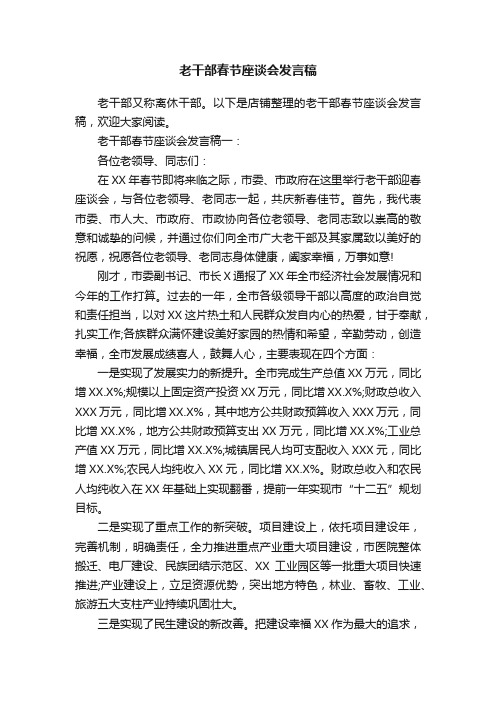 老干部春节座谈会发言稿

老干部又称离休干部。以下是店铺整理的老干部春节座谈会发言稿，欢迎大家阅读。

老干部春节座谈会发言稿一：

各位老领导、同志们：

在XX年春节即将来临之际，市委、市政府在这里举行老干部迎春座谈会，与各位老领导、老同志一起，共庆新春佳节。首先，我代表市委、市人大、市政府、市政协向各位老领导、老同志致以崇高的敬意和诚挚的问候，并通过你们向全市广大老干部及其家属致以美好的祝愿，祝愿各位老领导、老同志身体健康，阖家幸福，万事如意!

刚才，市委副书记、市长X通报了XX年全市经济社会发展情况和今年的工作打算。过去的一年，全市各级领导干部以高度的政治自觉和责任担当，以对XX这片热土和人民群众发自内心的热爱，甘于奉献，扎实工作;各族群众满怀建设美好家园的热情和希望，辛勤劳动，创造幸福，全市发展成绩喜人，鼓舞人心，主要表现在四个方面：

一是实现了发展实力的新提升。全市完成生产总值XX万元，同比增XX.X%;规模以上固定资产投资XX万元，同比增XX.X%;财政总收入XXX万元，同比增XX.X%，其中地方公共财政预算收入XXX万元，同比增XX.X%，地方公共财政预算支出XX万元，同比增XX.X%;工业总产值XX万元，同比增XX.X%;城镇居民人均可支配收入XXX元，同比增XX.X%;农民人均纯收入XX元，同比增XX.X%。财政总收入和农民人均纯收入在XX年基础上实现翻番，提前一年实现市“十二五”规划目标。

二是实现了重点工作的新突破。项目建设上，依托项目建设年，完善机制，明确责任，全力推进重点产业重大项目建设，市医院整体搬迁、电厂建设、民族团结示范区、XX工业园区等一批重大项目快速推进;产业建设上，立足资源优势，突出地方特色，林业、畜牧、工业、旅游五大支柱产业持续巩固壮大。

三是实现了民生建设的新改善。把建设幸福XX作为最大的追求，